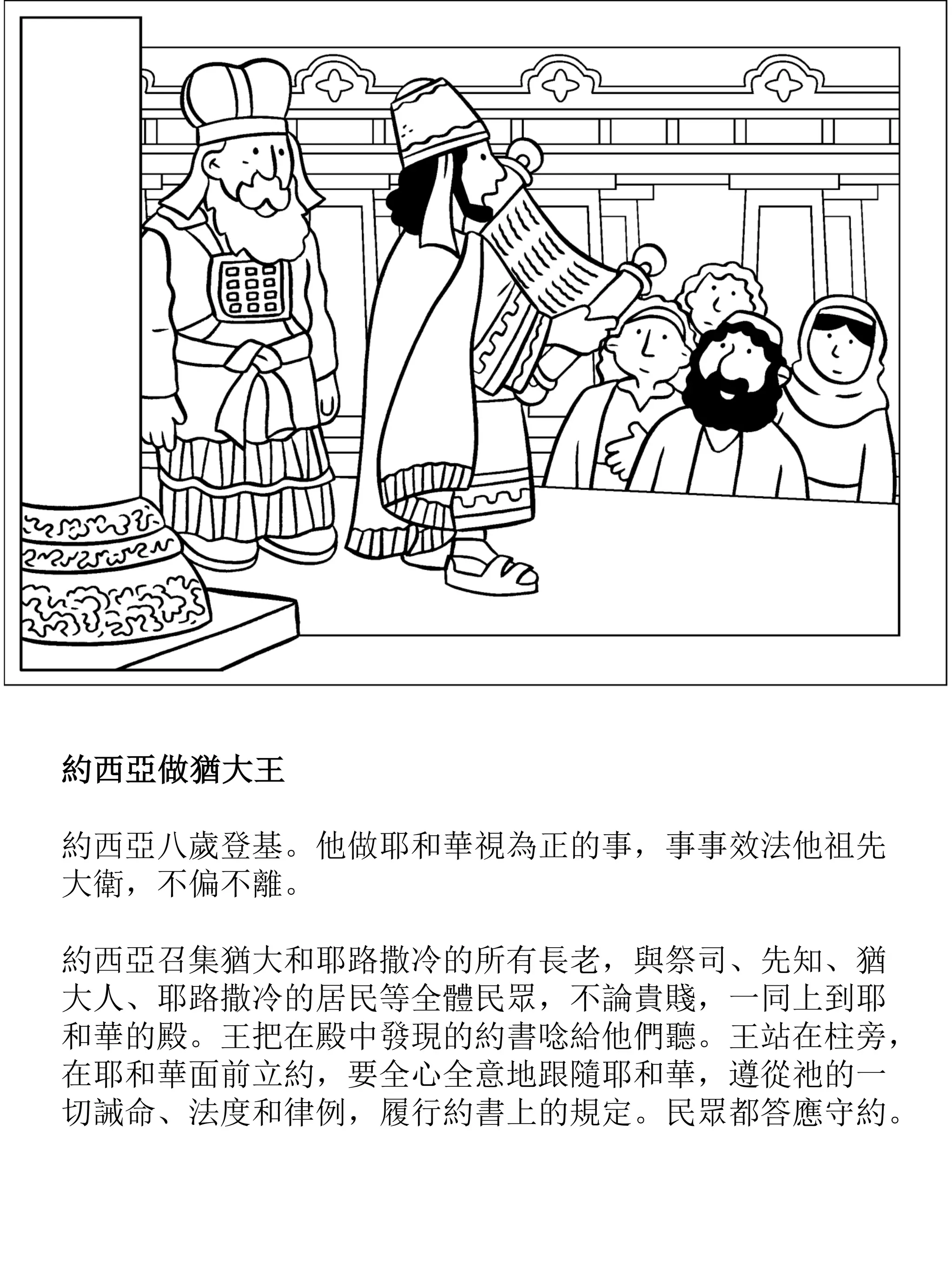 約西亞做猶大王

約西亞八歲登基。他做耶和華視為正的事，事事效法他祖先大衛，不偏不離。

約西亞召集猶大和耶路撒冷的所有長老，與祭司、先知、猶大人、耶路撒冷的居民等全體民眾，不論貴賤，一同上到耶和華的殿。王把在殿中發現的約書唸給他們聽。王站在柱旁，在耶和華面前立約，要全心全意地跟隨耶和華，遵從祂的一切誡命、法度和律例，履行約書上的規定。民眾都答應守約。